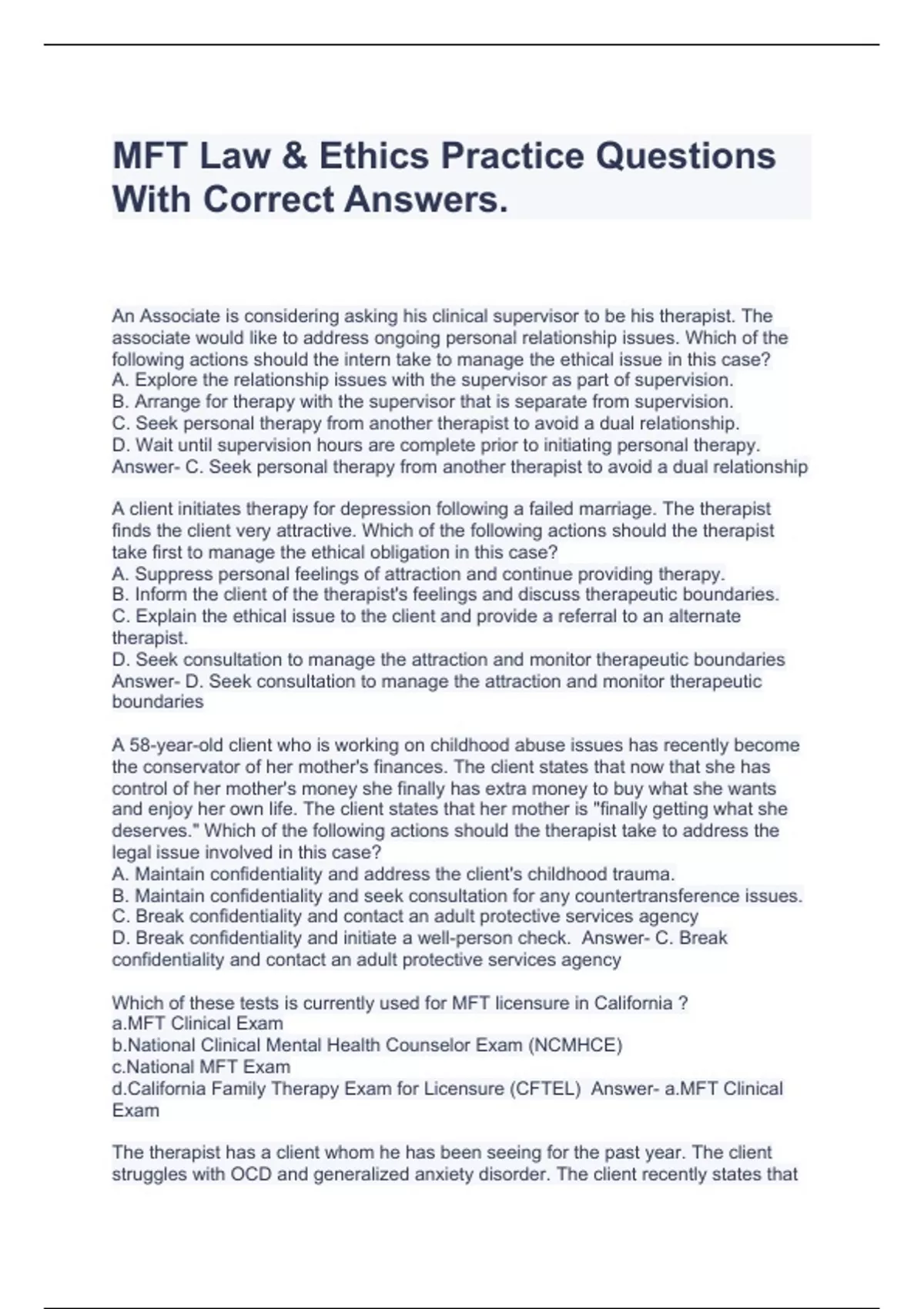 MFT Law & Ethics Practice Questions With Correct Answers.

An Associate is considering asking his clinical supervisor to be his therapist. The associate would like to address ongoing personal relationship issues. Which of the following actions should the intern take to manage the ethical issue in this case?
A. Explore the relationship issues with the supervisor as part of supervision.
B. Arrange for therapy with the supervisor that is separate from supervision.
C. Seek personal therapy from another therapist to avoid a dual relationship.
D. Wait until supervision hours are complete prior to initiating personal therapy.
Answer- C. Seek personal therapy from another therapist to avoid a dual relationship

A client initiates therapy for depression following a failed marriage. The therapist finds the client very attractive. Which of the following actions should the therapist take first to manage the ethical obligation in this case?
A. Suppress personal feelings of attraction and continue providing therapy.
B. Inform the client of the therapist's feelings and discuss therapeutic boundaries.
C. Explain the ethical issue to the client and provide a referral to an alternate therapist.
D. Seek consultation to manage the attraction and monitor therapeutic boundaries
Answer- D. Seek consultation to manage the attraction and monitor therapeutic boundaries

A 58-year-old client who is working on childhood abuse issues has recently become the conservator of her mother's finances. The client states that now that she has control of her mother's money she finally has extra money to buy what she wants and enjoy her own life. The client states that her mother is "finally getting what she deserves." Which of the following actions should the therapist take to address the legal issue involved in this case?
A. Maintain confidentiality and address the client's childhood trauma.
B. Maintain confidentiality and seek consultation for any countertransference issues.
C. Break confidentiality and contact an adult protective services agency
D. Break confidentiality and initiate a well-person check. Answer- C. Break confidentiality and contact an adult protective services agency

Which of these tests is currently used for MFT licensure in California ?
a.MFT Clinical Exam
b.National Clinical Mental Health Counselor Exam (NCMHCE)
c.National MFT Exam
d.California Family Therapy Exam for Licensure (CFTEL) Answer- a.MFT Clinical Exam

The therapist has a client whom he has been seeing for the past year. The client struggles with OCD and generalized anxiety disorder. The client recently states that